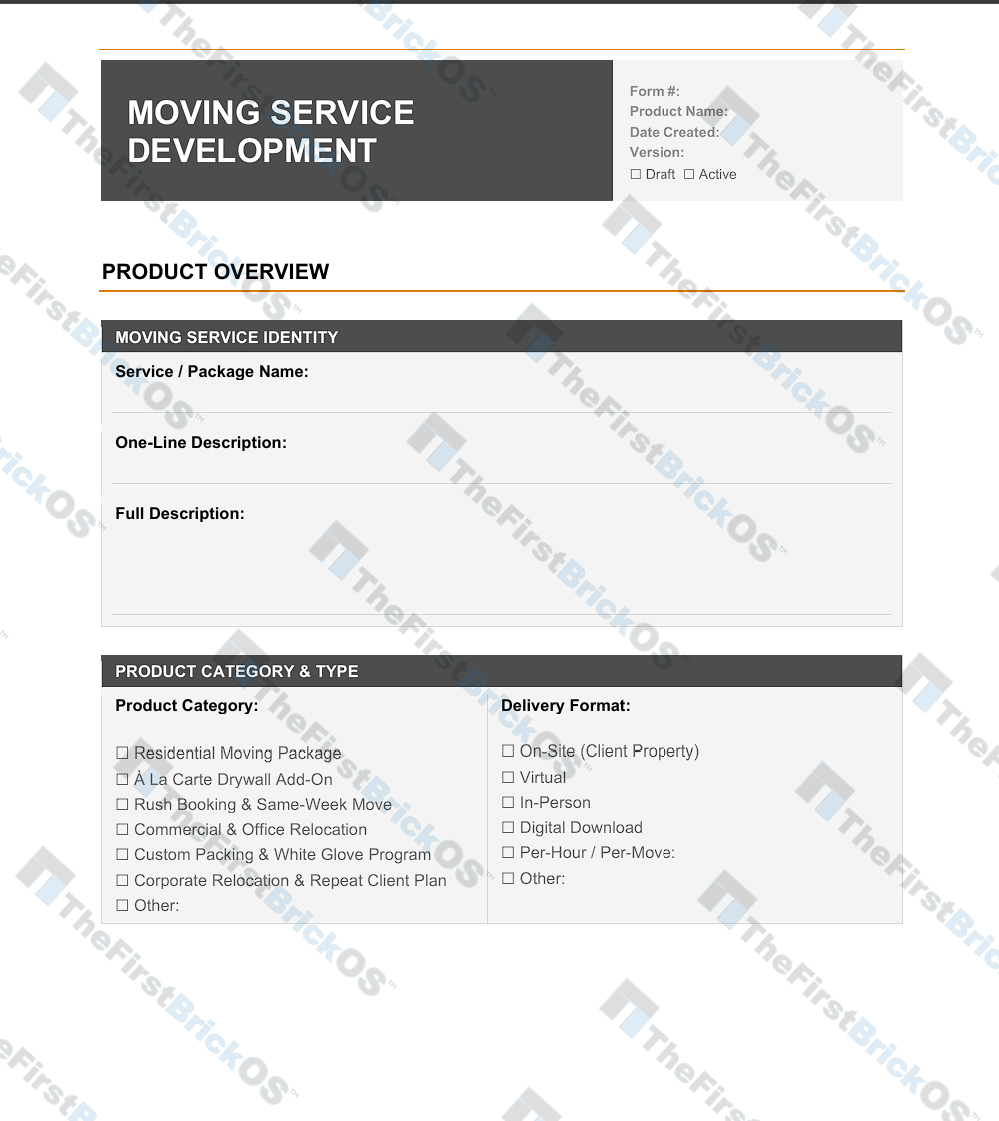 MOVING SERVICE DEVELOPMENT

Form #:
Product Name:
Date Created:
Version:
☐ Draft ☐ Active

PRODUCT OVERVIEW

MOVING SERVICE IDENTITY

Service / Package Name:

One-Line Description:

Full Description:

PRODUCT CATEGORY & TYPE

Product Category:

☐ Residential Moving Package
☐ À La Carte Drywall Add-On
☐ Rush Booking & Same-Week Move
☐ Commercial & Office Relocation
☐ Custom Packing & White Glove Program
☐ Corporate Relocation & Repeat Client Plan
☐ Other:

Delivery Format:

☐ On-Site (Client Property)
☐ Virtual
☐ In-Person
☐ Digital Download
☐ Per-Hour / Per-Move:
☐ Other:

TheFirstBrickOS™